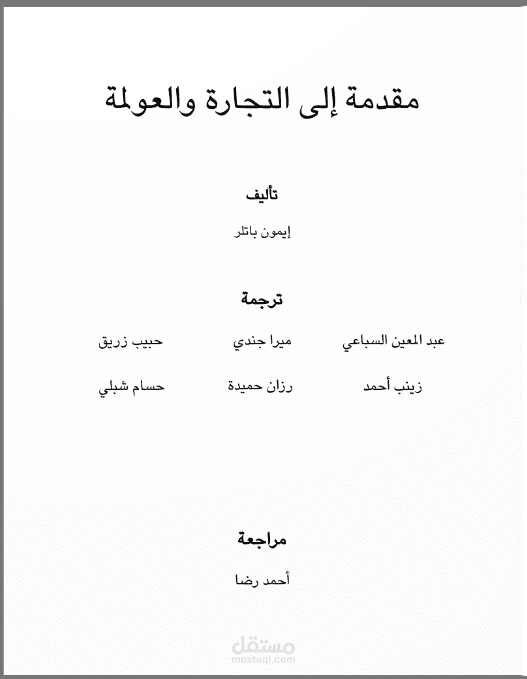 مقدمة إلى التجارة والعولمة

تأليف

إيمون باتلر

ترجمة

عبد المعين السباعي
ميرا جندي
حبيب زريق

زينب أحمد
رزان حميدة
حسام شبلي

مراجعة

أحمد رضا

مستقل
mostaql.com